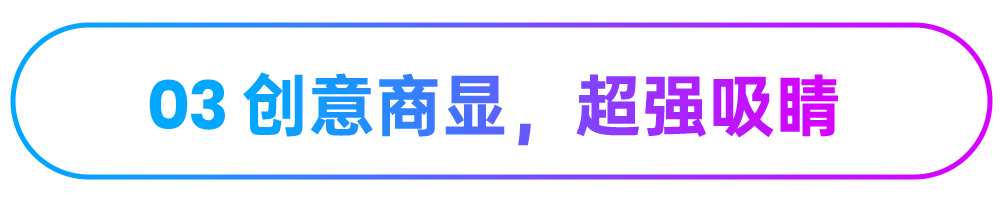 03 创意商显，超强吸睛